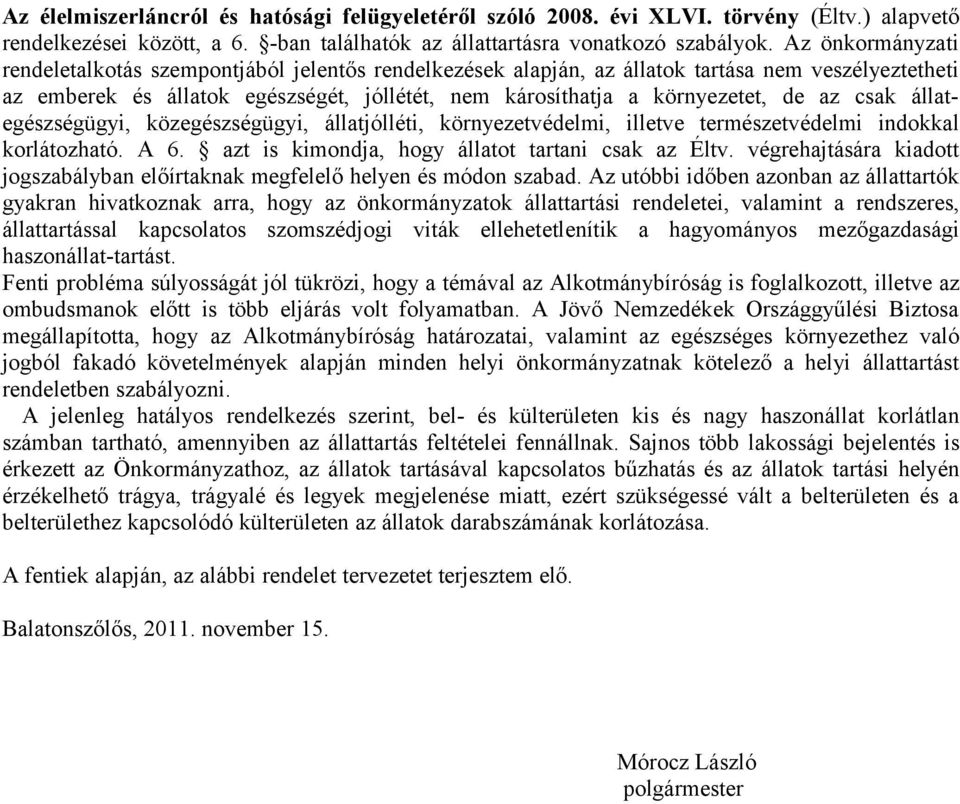 Az élelmiszerláncról és hatósági felügyeletéről szóló 2008. évi XLVI. törvény (Éltv.) alapvető rendelkezései között, a 6. §-ban találhatók az állattartásra vonatkozó szabályok. Az önkormányzati rendeletalkotás szempontjából jelentős rendelkezések alapján, az állatok tartása nem veszélyeztetheti az emberek és állatok egészségét, jóllétét, nem károsíthatja a környezetet, de az csak állategészségügyi, közegészségügyi, állatjólléti, környezetvédelmi, illetve természetvédelmi indokkal korlátozható. A 6. § azt is kimondja, hogy állatot tartani csak az Éltv. végrehajtására kiadott jogszabályban előírtaknak megfelelő helyen és módon szabad. Az utóbbi időben azonban az állattartók gyakran hivatkoznak arra, hogy az önkormányzatok állattartási rendeletei, valamint a rendszeres, állattartással kapcsolatos szomszédjogi viták ellehetetlenítik a hagyományos mezőgazdasági haszonállat-tartást.
Fenti probléma súlyosságát jól tükrözi, hogy a témával az Alkotmánybíróság is foglalkozott, illetve az ombudsmanok előtt is több eljárás volt folyamatban. A Jövő Nemzedékek Országgyűlési Biztosa megállapította, hogy az Alkotmánybíróság határozatai, valamint az egészséges környezethez való jogból fakadó követelmények alapján minden helyi önkormányzatnak kötelező a helyi állattartást rendeletben szabályozni.
A jelenleg hatályos rendelkezés szerint, bel- és külterületen kis és nagy haszonállat korlátlan számban tartható, amennyiben az állattartás feltételei fennállnak. Sajnos több lakossági bejelentés is érkezett az Önkormányzathoz, az állatok tartásával kapcsolatos bűzhatás és az állatok tartási helyén érzékelhető trágya, trágyalé és legyek megjelenése miatt, ezért szükségessé vált a belterületen és a belterülethez kapcsolódó külterületen az állatok darabszámának korlátozása.

A fentiek alapján, az alábbi rendelet tervezetet terjesztem elő.

Balatonszőlős, 2011. november 15.

Mórocz László
polgármester